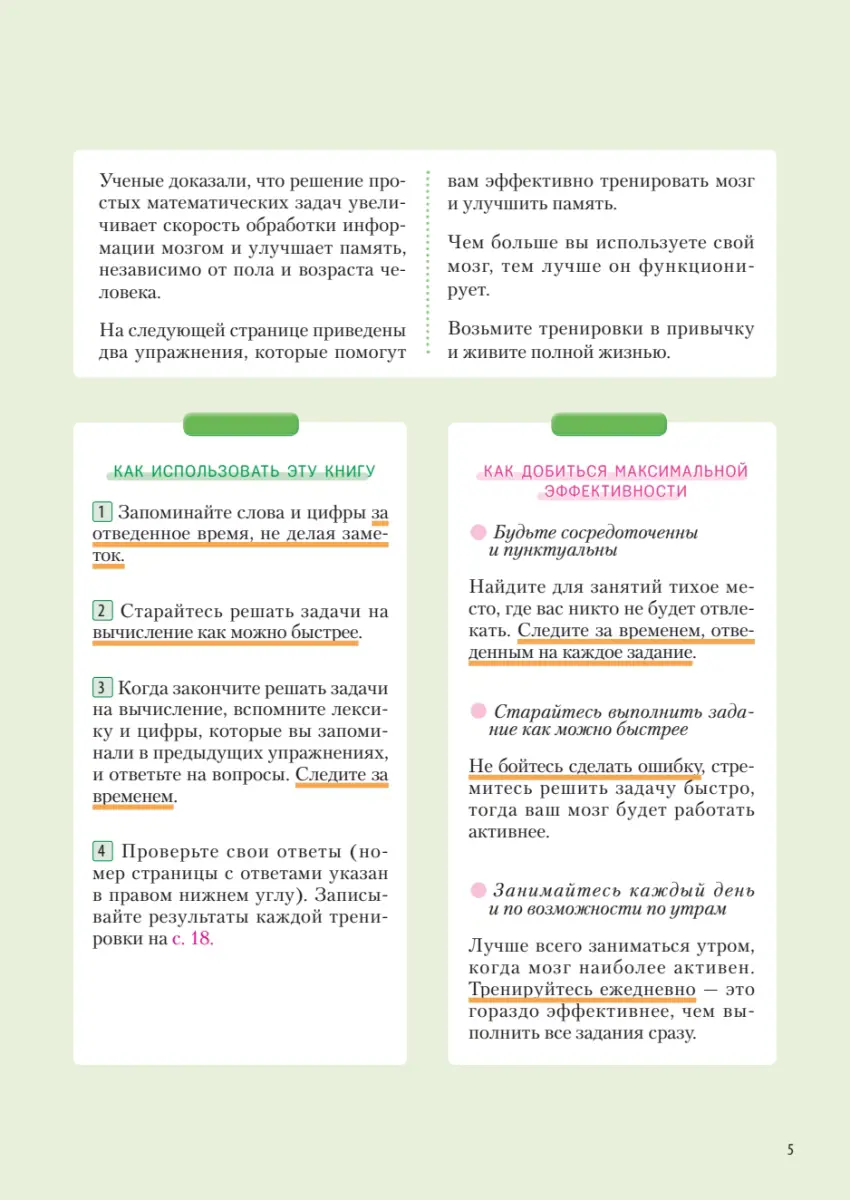 Ученые доказали, что решение простых математических задач увеличивает скорость обработки информации мозгом и улучшает память, независимо от пола и возраста человека.

На следующей странице приведены два упражнения, которые помогут вам эффективно тренировать мозг и улучшить память.

Чем больше вы используете свой мозг, тем лучше он функционирует.

Возьмите тренировки в привычку и живите полной жизнью.

КАК ИСПОЛЬЗОВАТЬ ЭТУ КНИГУ

1 Запоминайте слова и цифры за отведенное время, не делая заметок.

2 Старайтесь решать задачи на вычисление как можно быстрее.

3 Когда закончите решать задачи на вычисление, вспомните лексику и цифры, которые вы запоминали в предыдущих упражнениях, и ответьте на вопросы. Следите за временем.

4 Проверьте свои ответы (номер страницы с ответами указан в правом нижнем углу). Записывайте результаты каждой тренировки на с. 18.

КАК ДОБИТЬСЯ МАКСИМАЛЬНОЙ ЭФФЕКТИВНОСТИ

Будьте сосредоточенны и пунктуальны

Найдите для занятий тихое место, где вас никто не будет отвлекать. Следите за временем, отведенным на каждое задание.

Старайтесь выполнить задание как можно быстрее

Не бойтесь сделать ошибку, стремитесь решить задачу быстро, тогда ваш мозг будет работать активнее.

Занимайтесь каждый день и по возможности по утрам

Лучше всего заниматься утром, когда мозг наиболее активен. Тренируйтесь ежедневно — это гораздо эффективнее, чем выполнить все задания сразу.

5